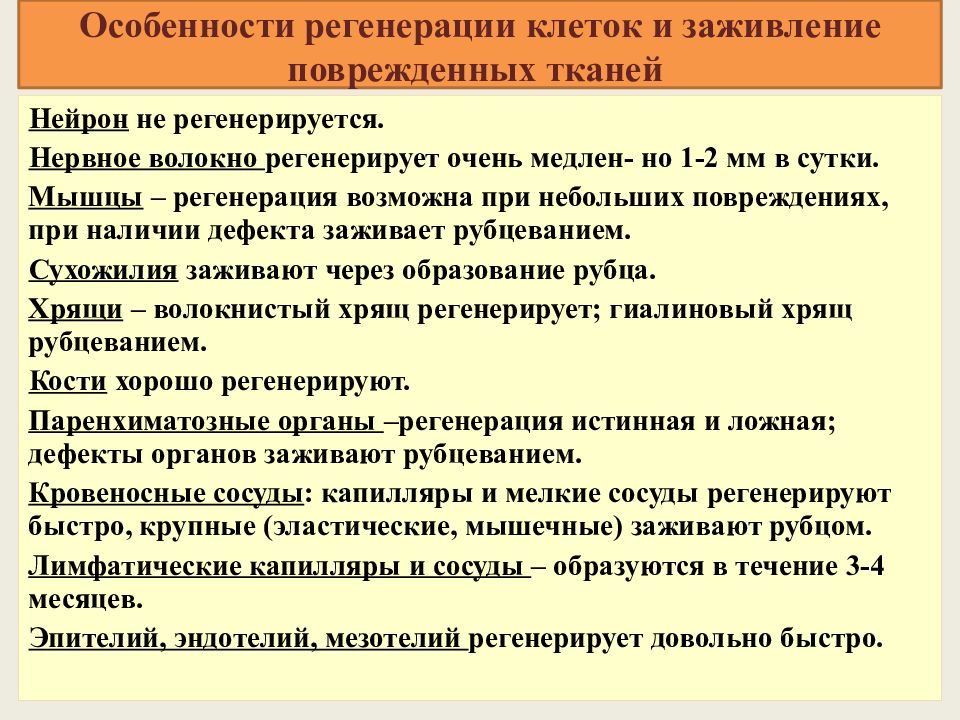 Особенности регенерации клеток и заживление поврежденных тканей

Нейрон не регенерируется.

Нервное волокно регенерирует очень медлен- но 1-2 мм в сутки.

Мышцы – регенерация возможна при небольших повреждениях, при наличии дефекта заживает рубцеванием.

Сухожилия заживают через образование рубца.

Хрящи – волокнистый хрящ регенерирует; гиалиновый хрящ рубцеванием.

Кости хорошо регенерируют.

Паренхиматозные органы –регенерация истинная и ложная; дефекты органов заживают рубцеванием.

Кровеносные сосуды: капилляры и мелкие сосуды регенерируют быстро, крупные (эластические, мышечные) заживают рубцом.

Лимфатические капилляры и сосуды – образуются в течение 3-4 месяцев.

Эпителий, эндотелий, мезотелий регенерирует довольно быстро.